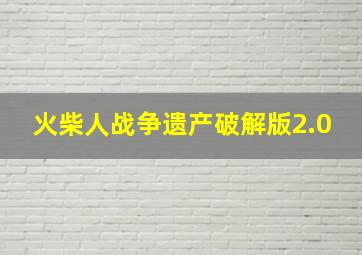 火柴人战争遗产破解版2.0